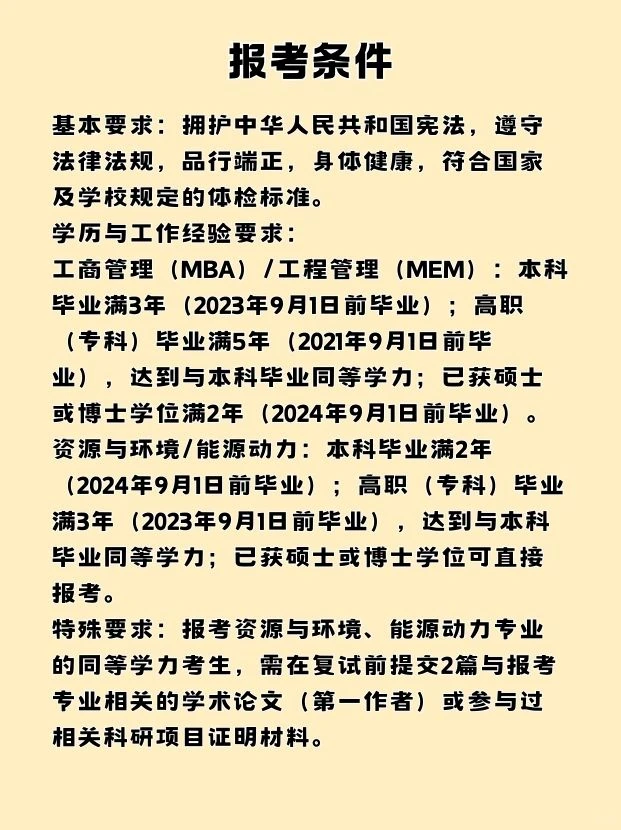 报考条件

基本要求：拥护中华人民共和国宪法，遵守法律法规，品行端正，身体健康，符合国家及学校规定的体检标准。

学历与工作经验要求：

工商管理（MBA）/工程管理（MEM）：本科毕业满3年（2023年9月1日前毕业）；高职（专科）毕业满5年（2021年9月1日前毕业），达到与本科毕业同等学力；已获硕士或博士学位满2年（2024年9月1日前毕业）。

资源与环境/能源动力：本科毕业满2年（2024年9月1日前毕业）；高职（专科）毕业满3年（2023年9月1日前毕业），达到与本科毕业同等学力；已获硕士或博士学位可直接报考。

特殊要求：报考资源与环境、能源动力专业的同等学力考生，需在复试前提交2篇与报考专业相关的学术论文（第一作者）或参与过相关科研项目证明材料。